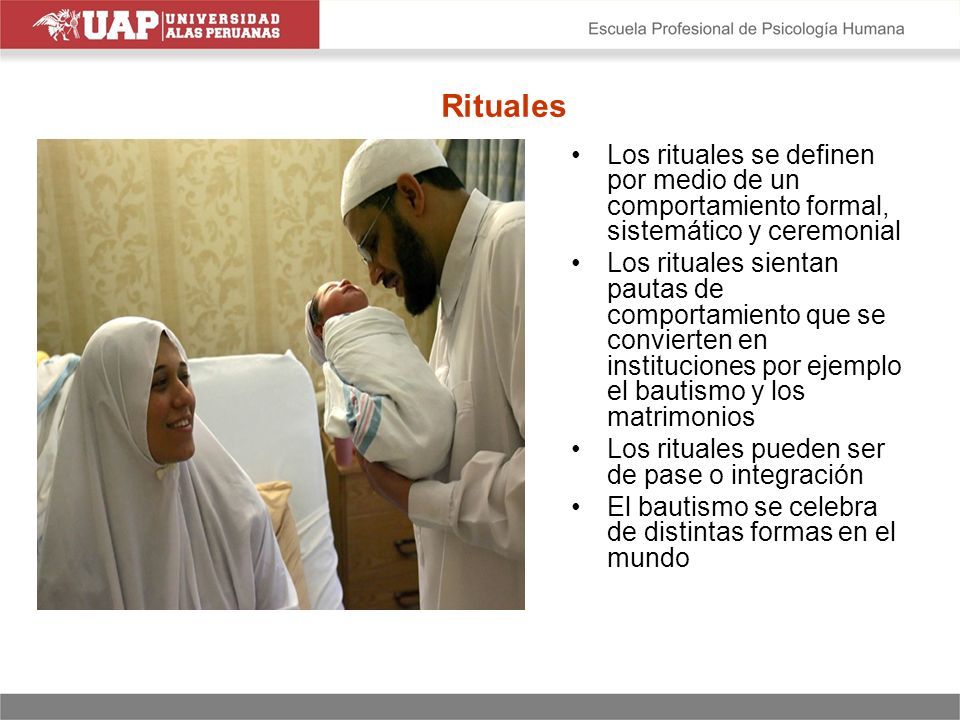 UAP UNIVERSIDAD ALAS PERUANAS

Escuela Profesional de Psicología Humana

Rituales

• Los rituales se definen por medio de un comportamiento formal, sistemático y ceremonial
• Los rituales sientan pautas de comportamiento que se convierten en instituciones por ejemplo el bautismo y los matrimonios
• Los rituales pueden ser de pase o integración
• El bautismo se celebra de distintas formas en el mundo